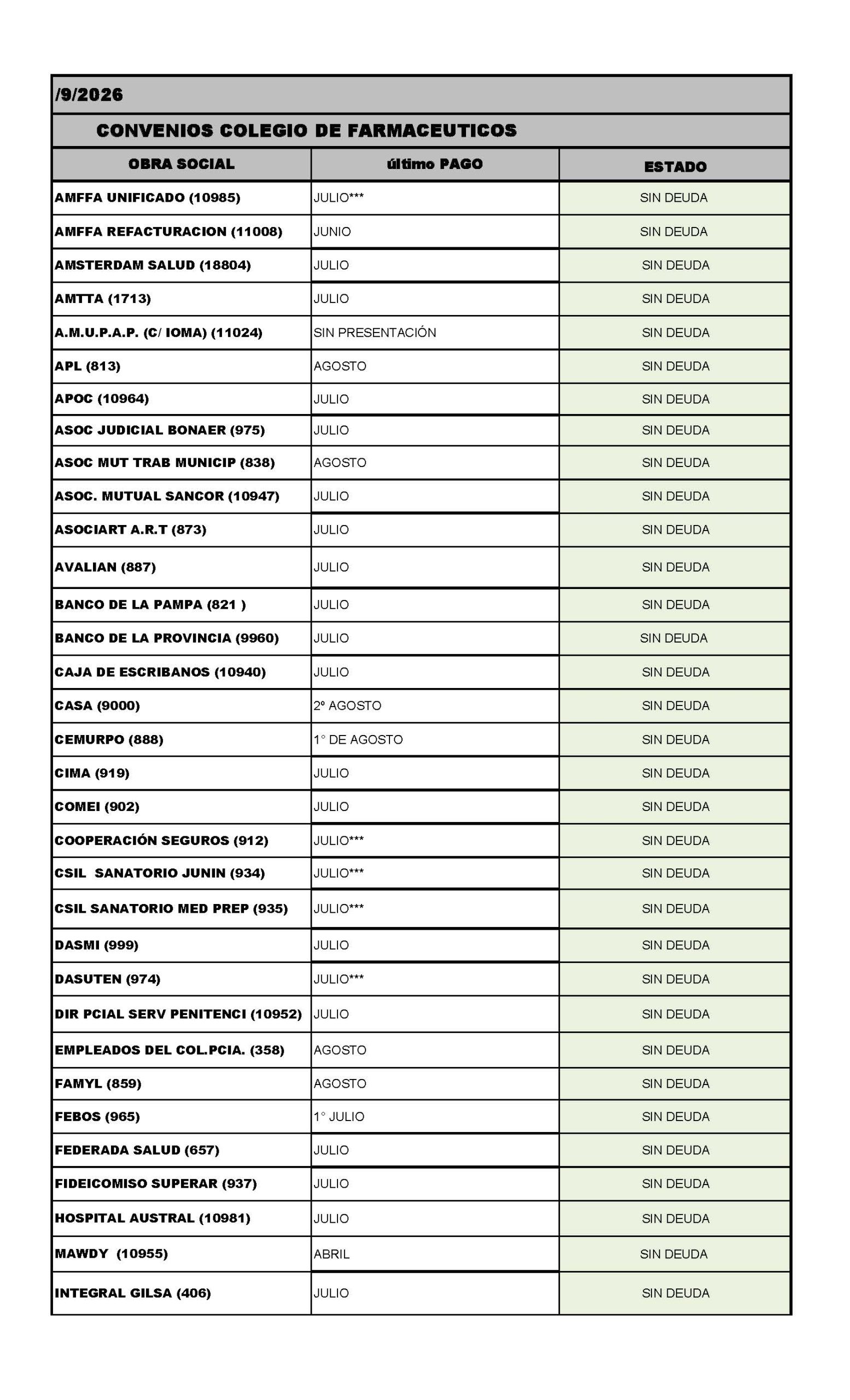 /9/2026

CONVENIOS COLEGIO DE FARMACEUTICOS

| OBRA SOCIAL | último PAGO | ESTADO |
|---|---|---|
| AMFFA UNIFICADO (10985) | JULIO*** | SIN DEUDA |
| AMFFA REFACTURACION (11008) | JUNIO | SIN DEUDA |
| AMSTERDAM SALUD (18804) | JULIO | SIN DEUDA |
| AMTTA (1713) | JULIO | SIN DEUDA |
| A.M.U.P.A.P. (C/ IOMA) (11024) | SIN PRESENTACIÓN | SIN DEUDA |
| APL (813) | AGOSTO | SIN DEUDA |
| APOC (10964) | JULIO | SIN DEUDA |
| ASOC JUDICIAL BONAER (975) | JULIO | SIN DEUDA |
| ASOC MUT TRAB MUNICIP (838) | AGOSTO | SIN DEUDA |
| ASOC. MUTUAL SANCOR (10947) | JULIO | SIN DEUDA |
| ASOCIART A.R.T (873) | JULIO | SIN DEUDA |
| AVALIAN (887) | JULIO | SIN DEUDA |
| BANCO DE LA PAMPA (821 ) | JULIO | SIN DEUDA |
| BANCO DE LA PROVINCIA (9960) | JULIO | SIN DEUDA |
| CAJA DE ESCRIBANOS (10940) | JULIO | SIN DEUDA |
| CASA (9000) | 2º AGOSTO | SIN DEUDA |
| CEMURPO (888) | 1° DE AGOSTO | SIN DEUDA |
| CIMA (919) | JULIO | SIN DEUDA |
| COMEI (902) | JULIO | SIN DEUDA |
| COOPERACIÓN SEGUROS (912) | JULIO*** | SIN DEUDA |
| CSIL SANATORIO JUNIN (934) | JULIO*** | SIN DEUDA |
| CSIL SANATORIO MED PREP (935) | JULIO*** | SIN DEUDA |
| DASMI (999) | JULIO | SIN DEUDA |
| DASUTEN (974) | JULIO*** | SIN DEUDA |
| DIR PCIAL SERV PENITENCI (10952) | JULIO | SIN DEUDA |
| EMPLEADOS DEL COL.PCIA. (358) | AGOSTO | SIN DEUDA |
| FAMYL (859) | AGOSTO | SIN DEUDA |
| FEBOS (965) | 1° JULIO | SIN DEUDA |
| FEDERADA SALUD (657) | JULIO | SIN DEUDA |
| FIDEICOMISO SUPERAR (937) | JULIO | SIN DEUDA |
| HOSPITAL AUSTRAL (10981) | JULIO | SIN DEUDA |
| MAWDY (10955) | ABRIL | SIN DEUDA |
| INTEGRAL GILSA (406) | JULIO | SIN DEUDA |